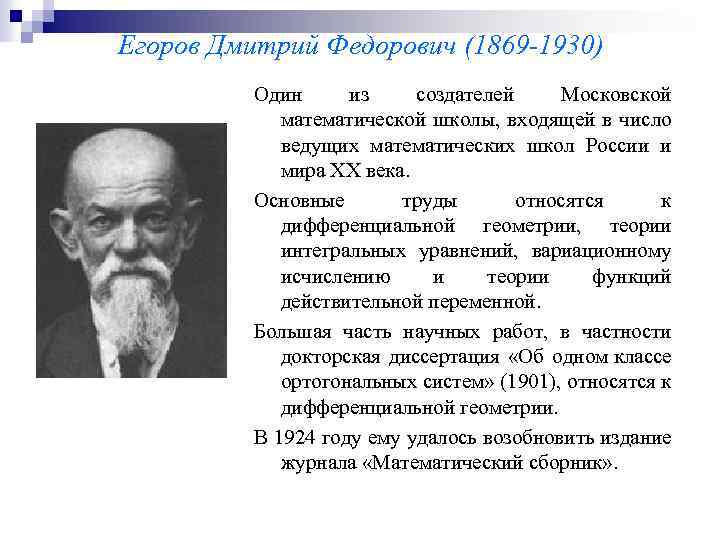 Егоров Дмитрий Федорович (1869-1930)

Один из создателей Московской математической школы, входящей в число ведущих математических школ России и мира XX века.

Основные труды относятся к дифференциальной геометрии, теории интегральных уравнений, вариационному исчислению и теории функций действительной переменной.

Большая часть научных работ, в частности докторская диссертация «Об одном классе ортогональных систем» (1901), относятся к дифференциальной геометрии.

В 1924 году ему удалось возобновить издание журнала «Математический сборник».